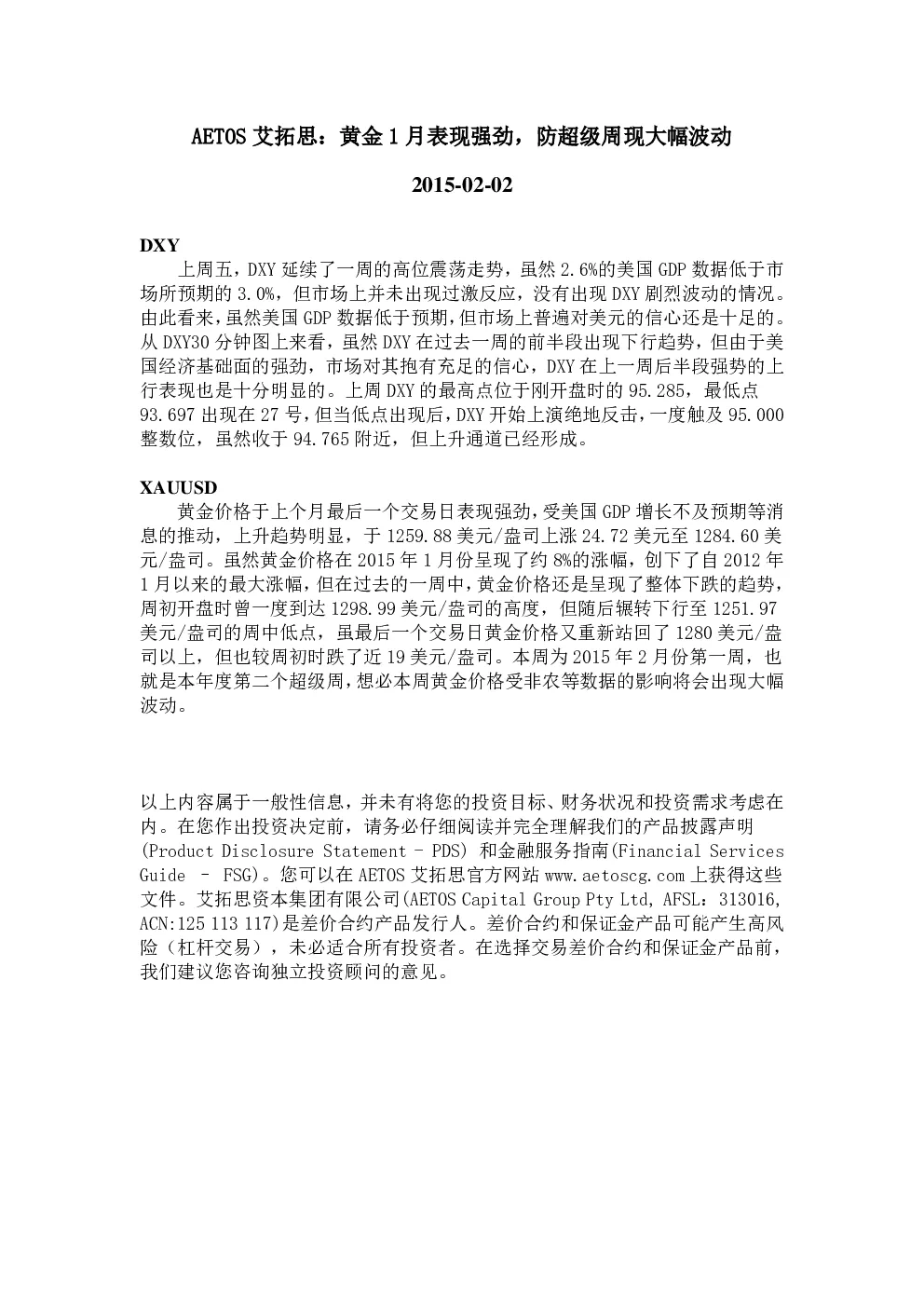 AETOS 艾拓思：黄金 1 月表现强劲，防超级周现大幅波动

2015-02-02

DXY

上周五，DXY 延续了一周的高位震荡走势，虽然 2.6%的美国 GDP 数据低于市场所预期的 3.0%，但市场上并未出现过激反应，没有出现 DXY 剧烈波动的情况。由此看来，虽然美国 GDP 数据低于预期，但市场上普遍对美元的信心还是十足的。从 DXY30 分钟图上来看，虽然 DXY 在过去一周的前半段出现下行趋势，但由于美国经济基础面的强劲，市场对其抱有充足的信心，DXY 在上一周后半段强势的上行表现也是十分明显的。上周 DXY 的最高点位于刚开盘时的 95.285，最低点 93.697 出现在 27 号，但当低点出现后，DXY 开始上演绝地反击，一度触及 95.000 整数位，虽然收于 94.765 附近，但上升通道已经形成。

XAUUSD

黄金价格于上个月最后一个交易日表现强劲，受美国 GDP 增长不及预期等消息的推动，上升趋势明显，于 1259.88 美元/盎司上涨 24.72 美元至 1284.60 美元/盎司。虽然黄金价格在 2015 年 1 月份呈现了约 8%的涨幅，创下了自 2012 年 1 月以来的最大涨幅，但在过去的一周中，黄金价格还是呈现了整体下跌的趋势，周初开盘时曾一度到达 1298.99 美元/盎司的高度，但随后辗转下行至 1251.97 美元/盎司的周中低点，虽最后一个交易日黄金价格又重新站回了 1280 美元/盎司以上，但也较周初时跌了近 19 美元/盎司。本周为 2015 年 2 月份第一周，也就是本年度第二个超级周，想必本周黄金价格受非农等数据的影响将会出现大幅波动。

以上内容属于一般性信息，并未有将您的投资目标、财务状况和投资需求考虑在内。在您作出投资决定前，请务必仔细阅读并完全理解我们的产品披露声明 (Product Disclosure Statement – PDS) 和金融服务指南(Financial Services Guide – FSG)。您可以在 AETOS 艾拓思官方网站 www.aetoscg.com 上获得这些文件。艾拓思资本集团有限公司(AETOS Capital Group Pty Ltd, AFSL：313016, ACN:125 113 117)是差价合约产品发行人。差价合约和保证金产品可能产生高风险（杠杆交易），未必适合所有投资者。在选择交易差价合约和保证金产品前，我们建议您咨询独立投资顾问的意见。